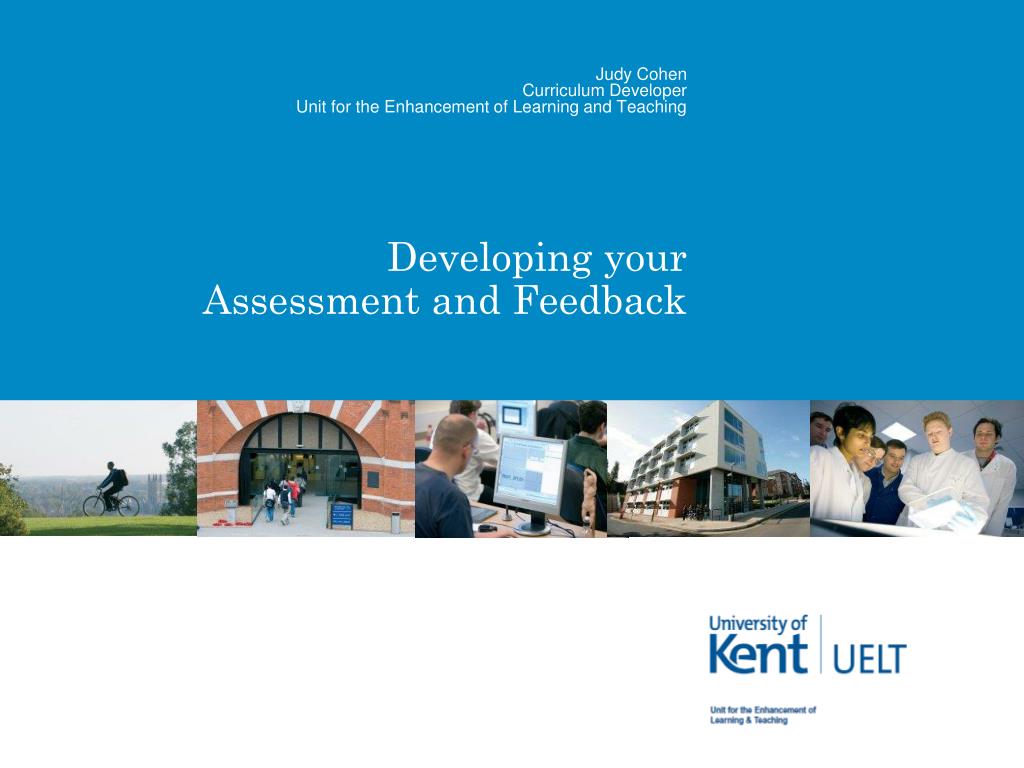 Judy Cohen
Curriculum Developer
Unit for the Enhancement of Learning and Teaching

Developing your Assessment and Feedback

University of Kent | UELT

Unit for the Enhancement of Learning & Teaching